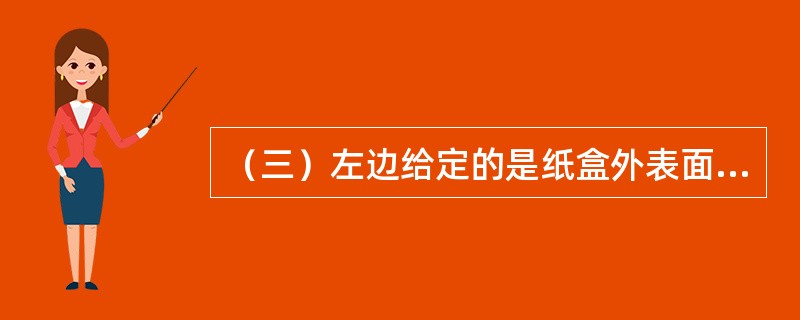 （三）左边给定的是纸盒外表面...